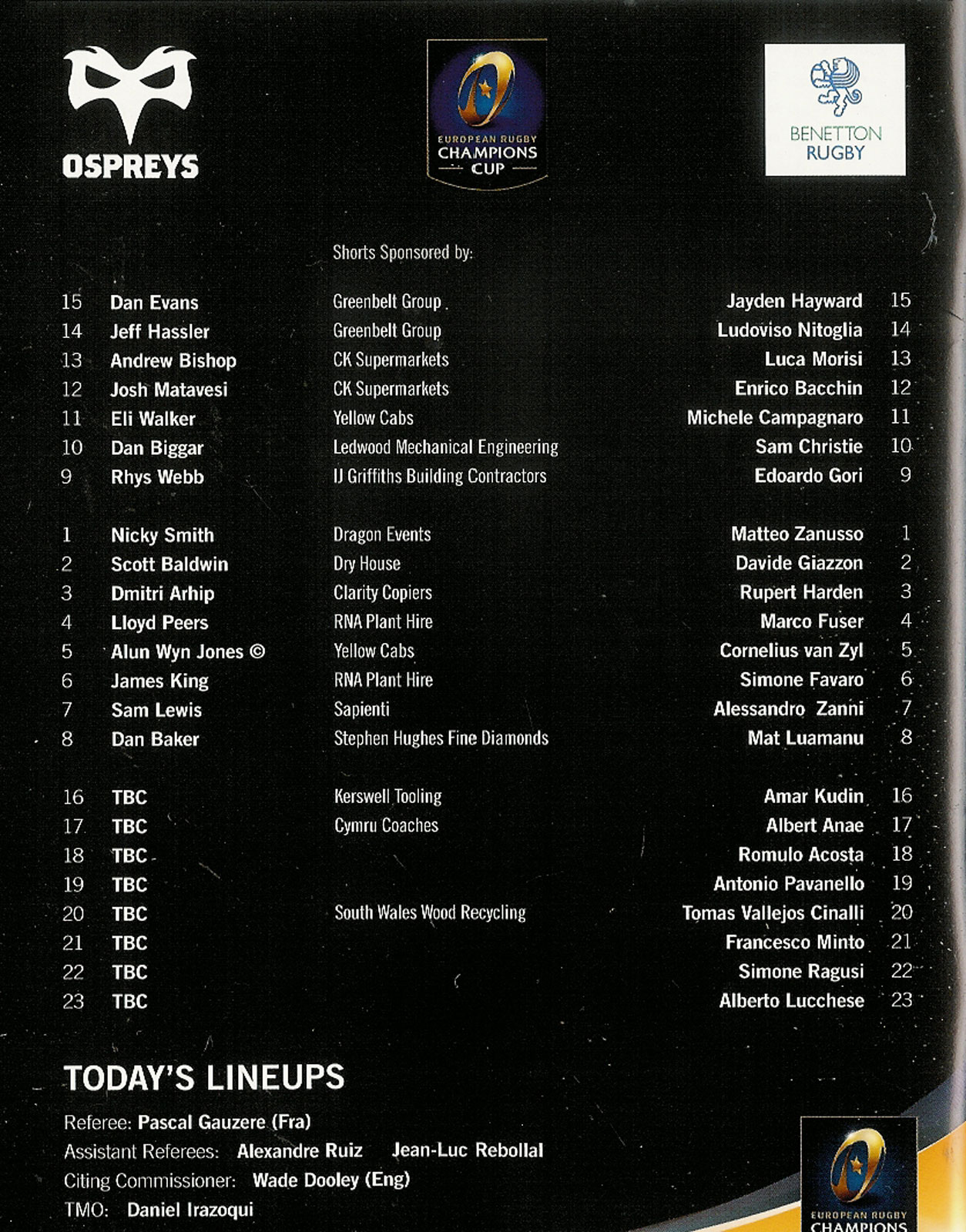 OSPREYS

EUROPEAN RUGBY CHAMPIONS CUP

BENETTON RUGBY

Shorts Sponsored by:

| | | | | |
|---|---|---|---|---|
| 15 | Dan Evans | Greenbelt Group | Jayden Hayward | 15 |
| 14 | Jeff Hassler | Greenbelt Group | Ludoviso Nitoglia | 14 |
| 13 | Andrew Bishop | CK Supermarkets | Luca Morisi | 13 |
| 12 | Josh Matavesi | CK Supermarkets | Enrico Bacchin | 12 |
| 11 | Eli Walker | Yellow Cabs | Michele Campagnaro | 11 |
| 10 | Dan Biggar | Ledwood Mechanical Engineering | Sam Christie | 10 |
| 9 | Rhys Webb | IJ Griffiths Building Contractors | Edoardo Gori | 9 |
| 1 | Nicky Smith | Dragon Events | Matteo Zanusso | 1 |
| 2 | Scott Baldwin | Dry House | Davide Giazzon | 2 |
| 3 | Dmitri Arhip | Clarity Copiers | Rupert Harden | 3 |
| 4 | Lloyd Peers | RNA Plant Hire | Marco Fuser | 4 |
| 5 | Alun Wyn Jones © | Yellow Cabs | Cornelius van Zyl | 5 |
| 6 | James King | RNA Plant Hire | Simone Favaro | 6 |
| 7 | Sam Lewis | Sapienti | Alessandro Zanni | 7 |
| 8 | Dan Baker | Stephen Hughes Fine Diamonds | Mat Luamanu | 8 |
| 16 | TBC | Kerswell Tooling | Amar Kudin | 16 |
| 17 | TBC | Cymru Coaches | Albert Anae | 17 |
| 18 | TBC | | Romulo Acosta | 18 |
| 19 | TBC | | Antonio Pavanello | 19 |
| 20 | TBC | South Wales Wood Recycling | Tomas Vallejos Cinalli | 20 |
| 21 | TBC | | Francesco Minto | 21 |
| 22 | TBC | | Simone Ragusi | 22 |
| 23 | TBC | | Alberto Lucchese | 23 |

TODAY'S LINEUPS

Referee: Pascal Gauzere (Fra)
Assistant Referees: Alexandre Ruiz Jean-Luc Rebollal
Citing Commissioner: Wade Dooley (Eng)
TMO: Daniel Irazoqui

EUROPEAN RUGBY CHAMPIONS